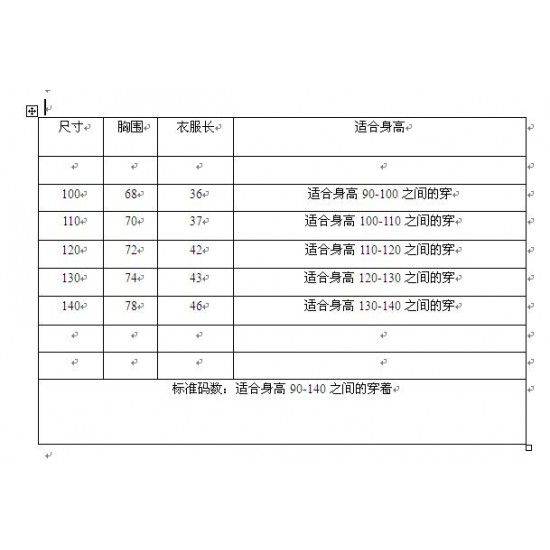 | 尺寸 | 胸围 | 衣服长 | 适合身高 |
|---|---|---|---|
| | | | |
| 100 | 68 | 36 | 适合身高 90-100 之间的穿 |
| 110 | 70 | 37 | 适合身高 100-110 之间的穿 |
| 120 | 72 | 42 | 适合身高 110-120 之间的穿 |
| 130 | 74 | 43 | 适合身高 120-130 之间的穿 |
| 140 | 78 | 46 | 适合身高 130-140 之间的穿 |
| | | | |
| | | | |

标准码数：适合身高 90-140 之间的穿着